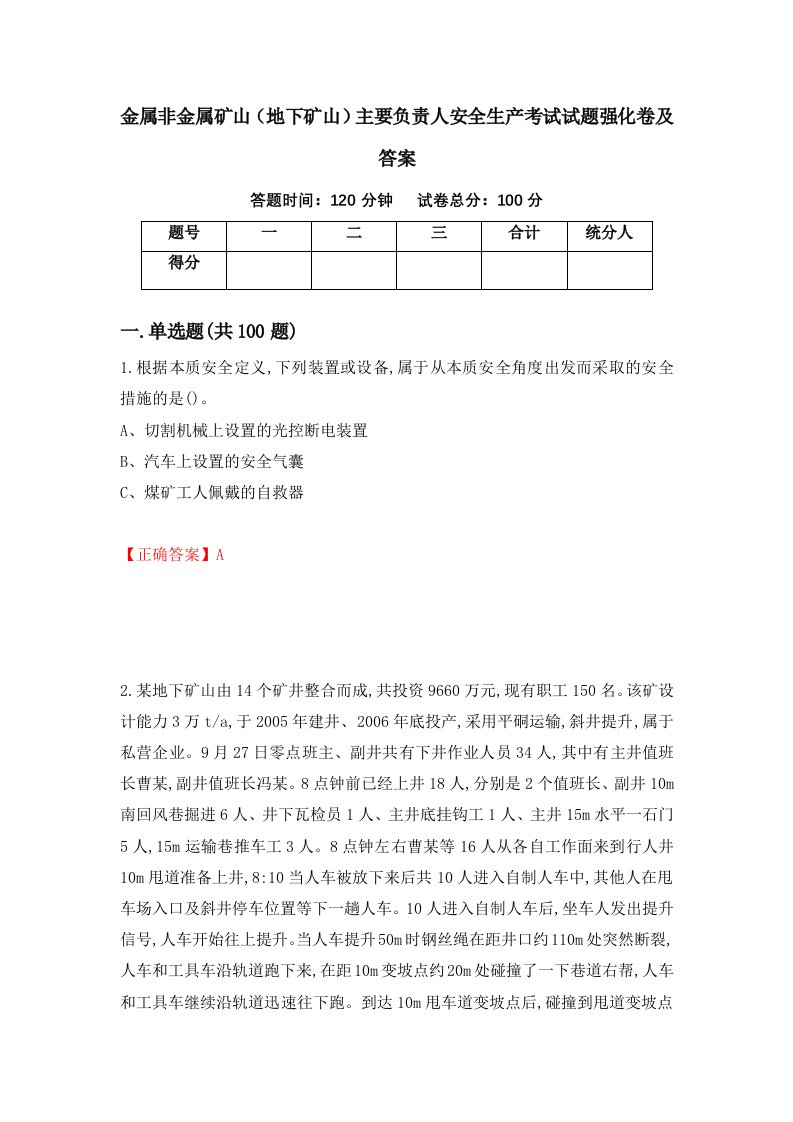 金属非金属矿山（地下矿山）主要负责人安全生产考试试题强化卷及答案

答题时间：120 分钟　试卷总分：100 分

| 题号 | 一 | 二 | 三 | 合计 | 统分人 |
|---|---|---|---|---|---|
| 得分 | | | | | |

一.单选题(共 100 题)

1.根据本质安全定义,下列装置或设备,属于从本质安全角度出发而采取的安全措施的是()。
A、切割机械上设置的光控断电装置
B、汽车上设置的安全气囊
C、煤矿工人佩戴的自救器

【正确答案】A

2.某地下矿山由 14 个矿井整合而成,共投资 9660 万元,现有职工 150 名。该矿设计能力 3 万 t/a,于 2005 年建井、2006 年底投产,采用平硐运输,斜井提升,属于私营企业。9 月 27 日零点班主、副井共有下井作业人员 34 人,其中有主井值班长曹某,副井值班长冯某。8 点钟前已经上井 18 人,分别是 2 个值班长、副井 10m 南回风巷掘进 6 人、井下瓦检员 1 人、主井底挂钩工 1 人、主井 15m 水平一石门 5 人,15m 运输巷推车工 3 人。8 点钟左右曹某等 16 人从各自工作面来到行人井 10m 甩道准备上井,8:10 当人车被放下来后共 10 人进入自制人车中,其他人在甩车场入口及斜井停车位置等下一趟人车。10 人进入自制人车后,坐车人发出提升信号,人车开始往上提升。当人车提升 50m 时钢丝绳在距井口约 110m 处突然断裂,人车和工具车沿轨道跑下来,在距 10m 变坡点约 20m 处碰撞了一下巷道右帮,人车和工具车继续沿轨道迅速往下跑。到达 10m 甩车道变坡点后,碰撞到甩道变坡点